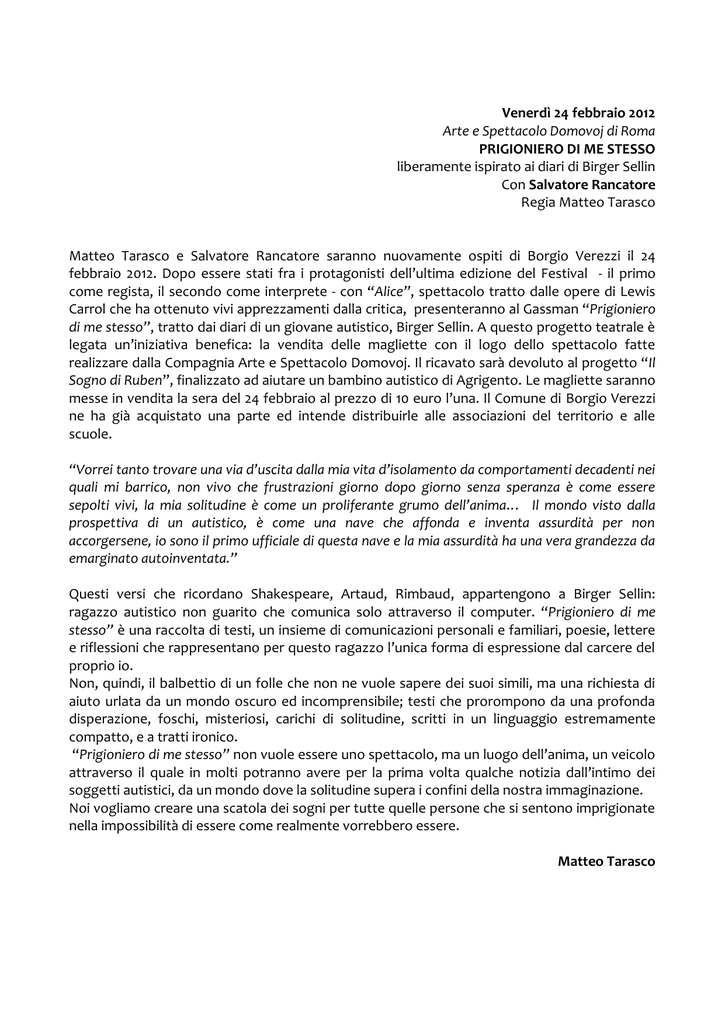 Venerdì 24 febbraio 2012
Arte e Spettacolo Domovoj di Roma
PRIGIONIERO DI ME STESSO
liberamente ispirato ai diari di Birger Sellin
Con Salvatore Rancatore
Regia Matteo Tarasco

Matteo Tarasco e Salvatore Rancatore saranno nuovamente ospiti di Borgio Verezzi il 24 febbraio 2012. Dopo essere stati fra i protagonisti dell'ultima edizione del Festival - il primo come regista, il secondo come interprete - con "Alice", spettacolo tratto dalle opere di Lewis Carrol che ha ottenuto vivi apprezzamenti dalla critica, presenteranno al Gassman "Prigioniero di me stesso", tratto dai diari di un giovane autistico, Birger Sellin. A questo progetto teatrale è legata un'iniziativa benefica: la vendita delle magliette con il logo dello spettacolo fatte realizzare dalla Compagnia Arte e Spettacolo Domovoj. Il ricavato sarà devoluto al progetto "Il Sogno di Ruben", finalizzato ad aiutare un bambino autistico di Agrigento. Le magliette saranno messe in vendita la sera del 24 febbraio al prezzo di 10 euro l'una. Il Comune di Borgio Verezzi ne ha già acquistato una parte ed intende distribuirle alle associazioni del territorio e alle scuole.

"Vorrei tanto trovare una via d'uscita dalla mia vita d'isolamento da comportamenti decadenti nei quali mi barrico, non vivo che frustrazioni giorno dopo giorno senza speranza è come essere sepolti vivi, la mia solitudine è come un proliferante grumo dell'anima… Il mondo visto dalla prospettiva di un autistico, è come una nave che affonda e inventa assurdità per non accorgersene, io sono il primo ufficiale di questa nave e la mia assurdità ha una vera grandezza da emarginato autoinventata."

Questi versi che ricordano Shakespeare, Artaud, Rimbaud, appartengono a Birger Sellin: ragazzo autistico non guarito che comunica solo attraverso il computer. "Prigioniero di me stesso" è una raccolta di testi, un insieme di comunicazioni personali e familiari, poesie, lettere e riflessioni che rappresentano per questo ragazzo l'unica forma di espressione dal carcere del proprio io.
Non, quindi, il balbettio di un folle che non ne vuole sapere dei suoi simili, ma una richiesta di aiuto urlata da un mondo oscuro ed incomprensibile; testi che prorompono da una profonda disperazione, foschi, misteriosi, carichi di solitudine, scritti in un linguaggio estremamente compatto, e a tratti ironico.
"Prigioniero di me stesso" non vuole essere uno spettacolo, ma un luogo dell'anima, un veicolo attraverso il quale in molti potranno avere per la prima volta qualche notizia dall'intimo dei soggetti autistici, da un mondo dove la solitudine supera i confini della nostra immaginazione.
Noi vogliamo creare una scatola dei sogni per tutte quelle persone che si sentono imprigionate nella impossibilità di essere come realmente vorrebbero essere.

Matteo Tarasco